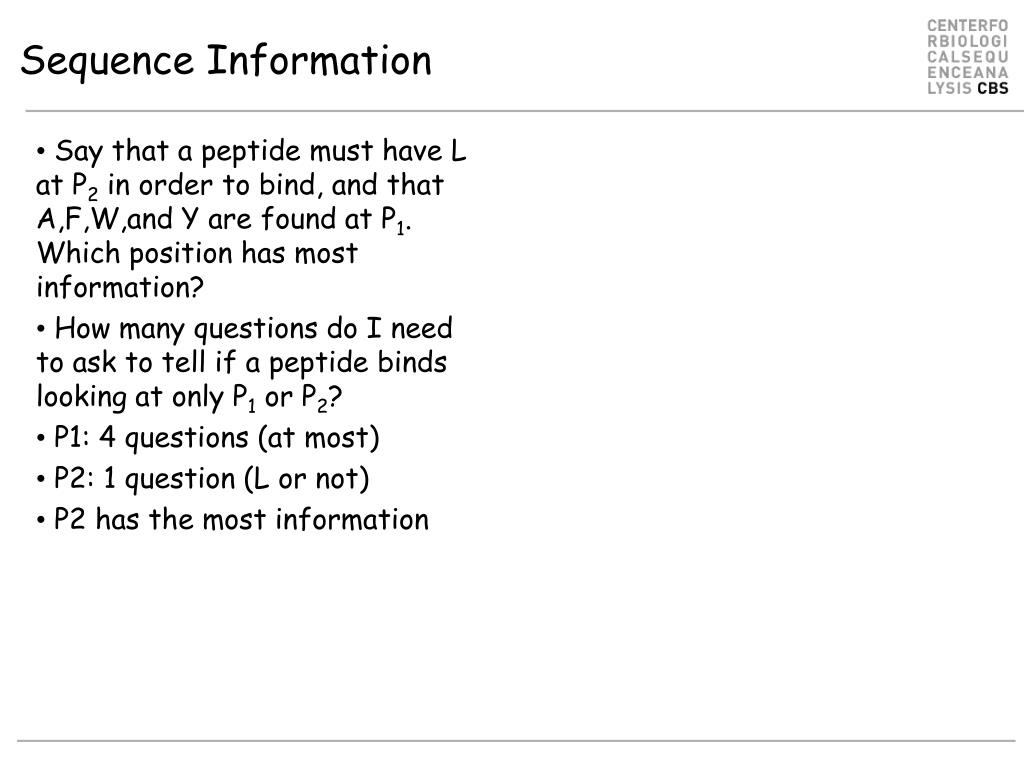 Sequence Information

CENTERFO
RBIOLOGI
CALSEQU
ENCEANA
LYSIS CBS

• Say that a peptide must have L at $P_2$ in order to bind, and that A,F,W,and Y are found at $P_1$. Which position has most information?

• How many questions do I need to ask to tell if a peptide binds looking at only $P_1$ or $P_2$?

• P1: 4 questions (at most)

• P2: 1 question (L or not)

• P2 has the most information